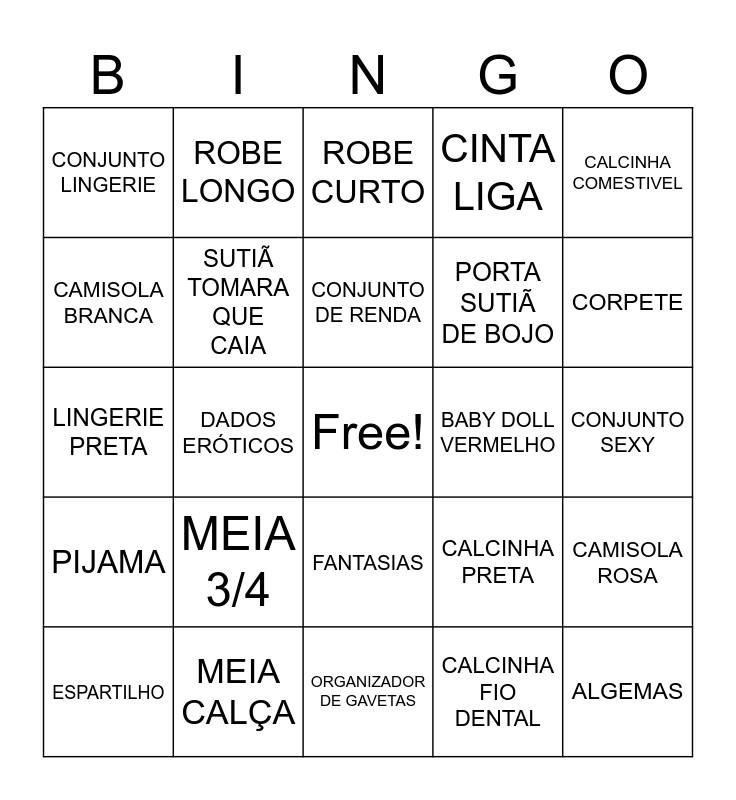 | B | I | N | G | O |
|---|---|---|---|---|
| CONJUNTO LINGERIE | ROBE LONGO | ROBE CURTO | CINTA LIGA | CALCINHA COMESTIVEL |
| CAMISOLA BRANCA | SUTIÃ TOMARA QUE CAIA | CONJUNTO DE RENDA | PORTA SUTIÃ DE BOJO | CORPETE |
| LINGERIE PRETA | DADOS ERÓTICOS | Free! | BABY DOLL VERMELHO | CONJUNTO SEXY |
| PIJAMA | MEIA 3/4 | FANTASIAS | CALCINHA PRETA | CAMISOLA ROSA |
| ESPARTILHO | MEIA CALÇA | ORGANIZADOR DE GAVETAS | CALCINHA FIO DENTAL | ALGEMAS |